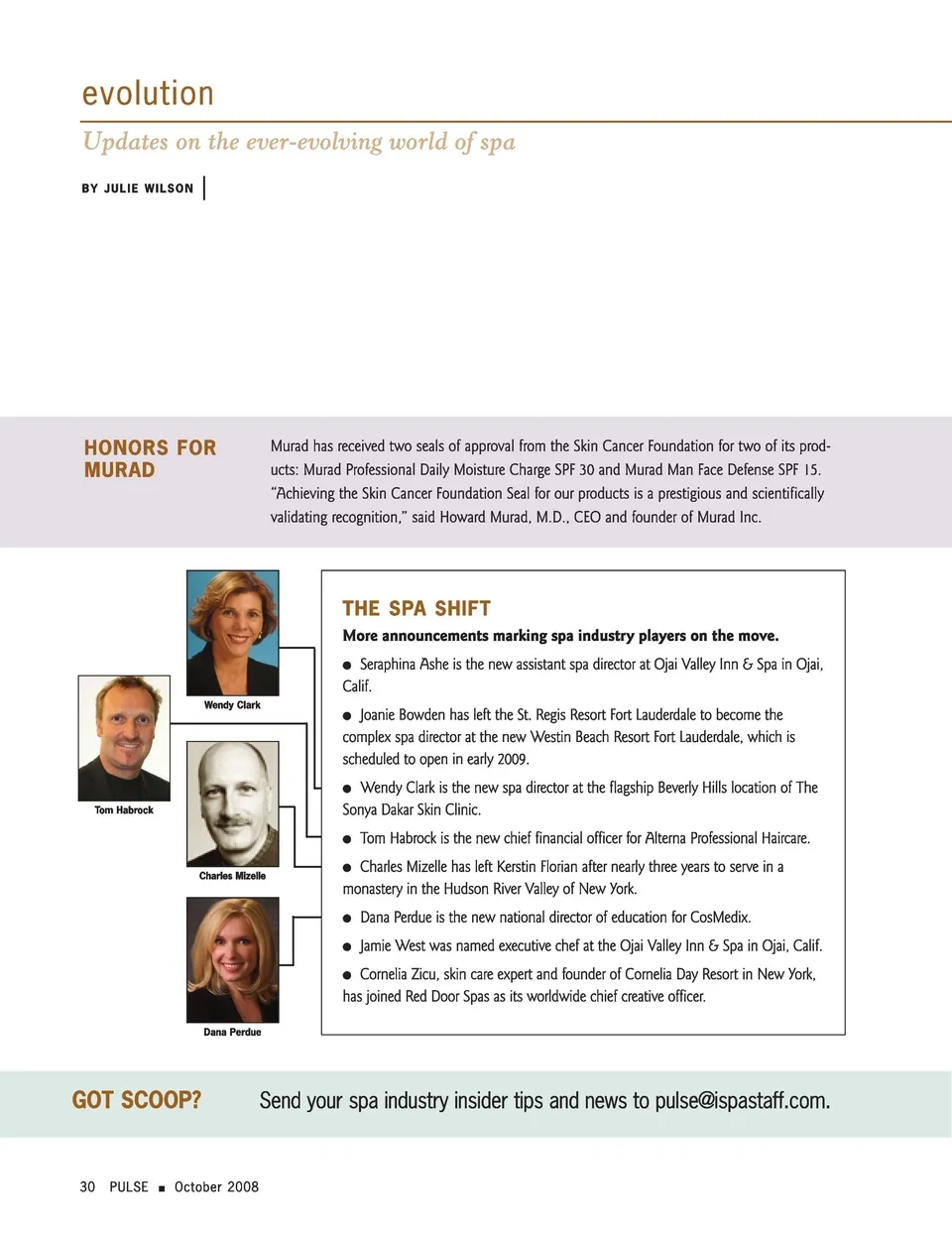 evolution

Updates on the ever-evolving world of spa

BY JULIE WILSON

HONORS FOR MURAD

Murad has received two seals of approval from the Skin Cancer Foundation for two of its products: Murad Professional Daily Moisture Charge SPF 30 and Murad Man Face Defense SPF 15. "Achieving the Skin Cancer Foundation Seal for our products is a prestigious and scientifically validating recognition," said Howard Murad, M.D., CEO and founder of Murad Inc.

Wendy Clark

Tom Habrock

Charles Mizelle

Dana Perdue

THE SPA SHIFT

More announcements marking spa industry players on the move.

● Seraphina Ashe is the new assistant spa director at Ojai Valley Inn & Spa in Ojai, Calif.

● Joanie Bowden has left the St. Regis Resort Fort Lauderdale to become the complex spa director at the new Westin Beach Resort Fort Lauderdale, which is scheduled to open in early 2009.

● Wendy Clark is the new spa director at the flagship Beverly Hills location of The Sonya Dakar Skin Clinic.

● Tom Habrock is the new chief financial officer for Alterna Professional Haircare.

● Charles Mizelle has left Kerstin Florian after nearly three years to serve in a monastery in the Hudson River Valley of New York.

● Dana Perdue is the new national director of education for CosMedix.

● Jamie West was named executive chef at the Ojai Valley Inn & Spa in Ojai, Calif.

● Cornelia Zicu, skin care expert and founder of Cornelia Day Resort in New York, has joined Red Door Spas as its worldwide chief creative officer.

GOT SCOOP?

Send your spa industry insider tips and news to pulse@ispastaff.com.

30 PULSE ■ October 2008